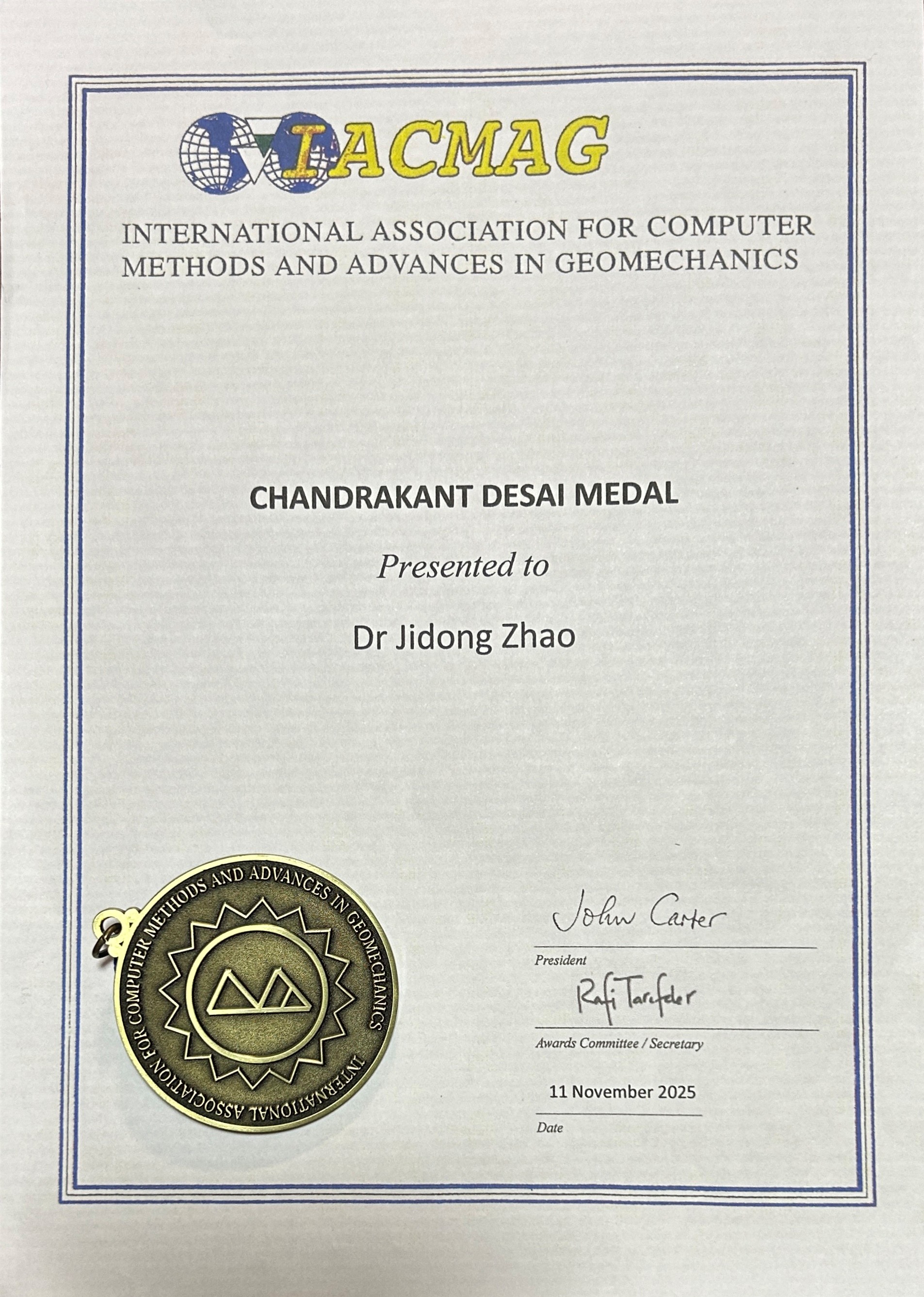 IACMAG

INTERNATIONAL ASSOCIATION FOR COMPUTER METHODS AND ADVANCES IN GEOMECHANICS

CHANDRAKANT DESAI MEDAL

Presented to

Dr Jidong Zhao

INTERNATIONAL ASSOCIATION FOR COMPUTER METHODS AND ADVANCES IN GEOMECHANICS

John Carter

President

Rafi Tarefder

Awards Committee / Secretary

11 November 2025

Date